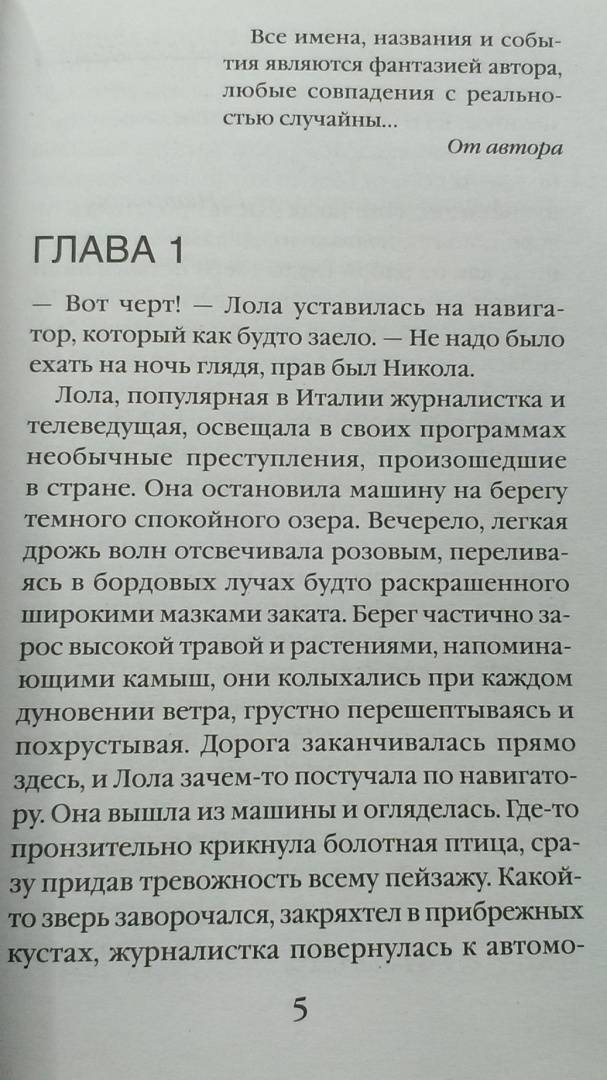 Все имена, названия и события являются фантазией автора, любые совпадения с реальностью случайны...
От автора

ГЛАВА 1

— Вот черт! — Лола уставилась на навигатор, который как будто заело. — Не надо было ехать на ночь глядя, прав был Никола.

Лола, популярная в Италии журналистка и телеведущая, освещала в своих программах необычные преступления, произошедшие в стране. Она остановила машину на берегу темного спокойного озера. Вечерело, легкая дрожь волн отсвечивала розовым, переливаясь в бордовых лучах будто раскрашенного широкими мазками заката. Берег частично зарос высокой травой и растениями, напоминающими камыш, они колыхались при каждом дуновении ветра, грустно перешептываясь и похрустывая. Дорога заканчивалась прямо здесь, и Лола зачем-то постучала по навигатору. Она вышла из машины и огляделась. Где-то пронзительно крикнула болотная птица, сразу придав тревожность всему пейзажу. Какой-то зверь заворочался, закряхтел в прибрежных кустах, журналистка повернулась к автомо-

5